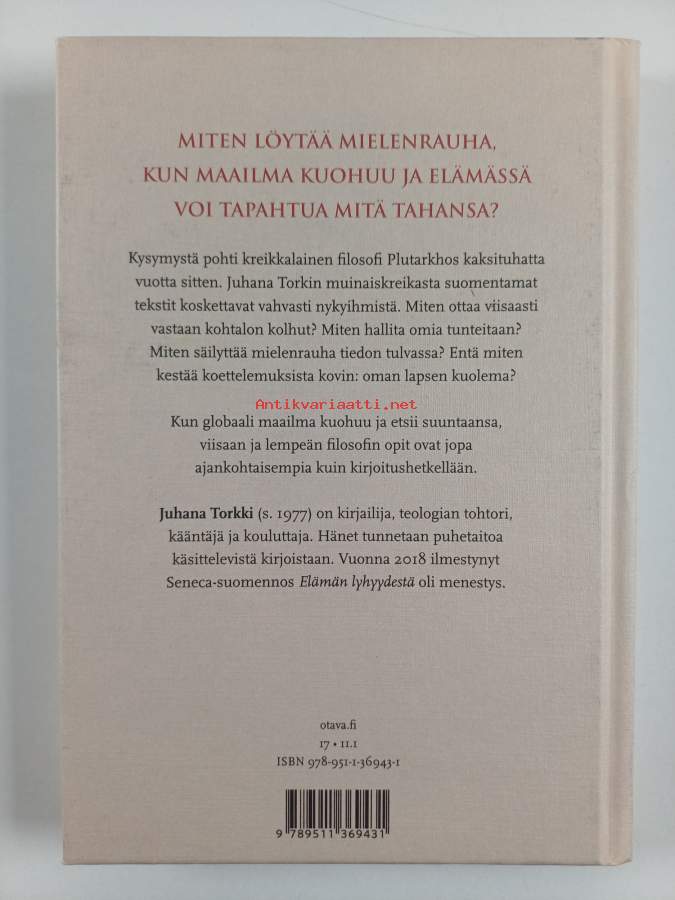 MITEN LÖYTÄÄ MIELENRAUHA, KUN MAAILMA KUOHUU JA ELÄMÄSSÄ VOI TAPAHTUA MITÄ TAHANSA?

Kysymystä pohti kreikkalainen filosofi Plutarkhos kaksituhatta vuotta sitten. Juhana Torkin muinaiskreikasta suomentamat tekstit koskettavat vahvasti nykyihmistä. Miten ottaa viisaasti vastaan kohtalon kolhut? Miten hallita omia tunteitaan? Miten säilyttää mielenrauha tiedon tulvassa? Entä miten kestää koettelemuksista kovin: oman lapsen kuolema?

Kun globaali maailma kuohuu ja etsii suuntaansa, viisaan ja lempeän filosofin opit ovat jopa ajankohtaisempia kuin kirjoitushetkellään.

Juhana Torkki (s. 1977) on kirjailija, teologian tohtori, kääntäjä ja kouluttaja. Hänet tunnetaan puhetaitoa käsittelevistä kirjoistaan. Vuonna 2018 ilmestynyt Seneca-suomennos Elämän lyhyydestä oli menestys.

otava.fi
17 • 11.1
ISBN 978-951-1-36943-1

9 789511 369431

Antikvariaatti.net